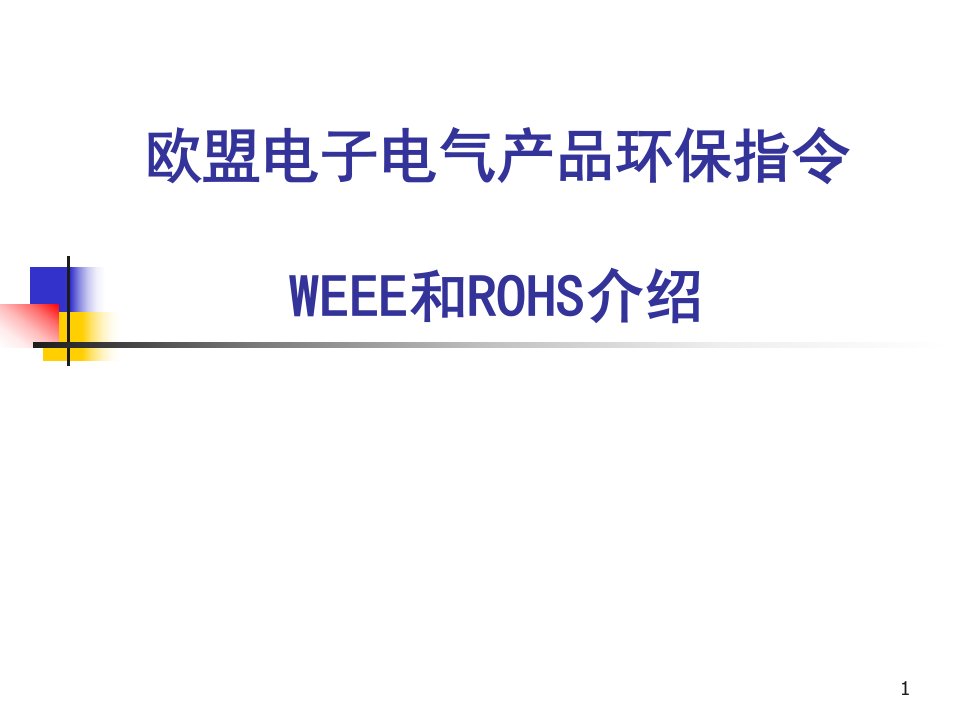 欧盟电子电气产品环保指令

WEEE和ROHS介绍

1